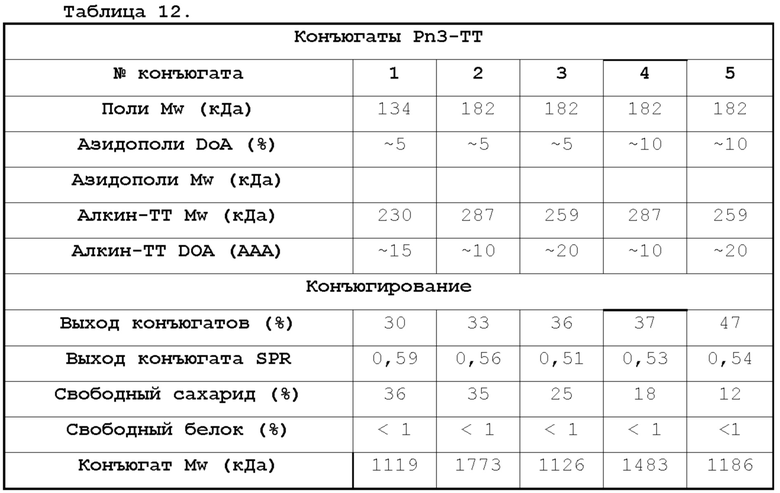 Таблица 12.

| Конъюгаты Pn3-TT | | | | | |
|---|---|---|---|---|---|
| № конъюгата | 1 | 2 | 3 | 4 | 5 |
| Поли Mw (кДа) | 134 | 182 | 182 | 182 | 182 |
| Азидополи DoA (%) | ~5 | ~5 | ~5 | ~10 | ~10 |
| Азидополи Mw (кДа) | | | | | |
| Алкин-TT Mw (кДа) | 230 | 287 | 259 | 287 | 259 |
| Алкин-TT DOA (AAA) | ~15 | ~10 | ~20 | ~10 | ~20 |
| Конъюгирование | | | | | |
| Выход конъюгатов (%) | 30 | 33 | 36 | 37 | 47 |
| Выход конъюгата SPR | 0,59 | 0,56 | 0,51 | 0,53 | 0,54 |
| Свободный сахарид (%) | 36 | 35 | 25 | 18 | 12 |
| Свободный белок (%) | < 1 | < 1 | < 1 | < 1 | <1 |
| Конъюгат Mw (кДа) | 1119 | 1773 | 1126 | 1483 | 1186 |